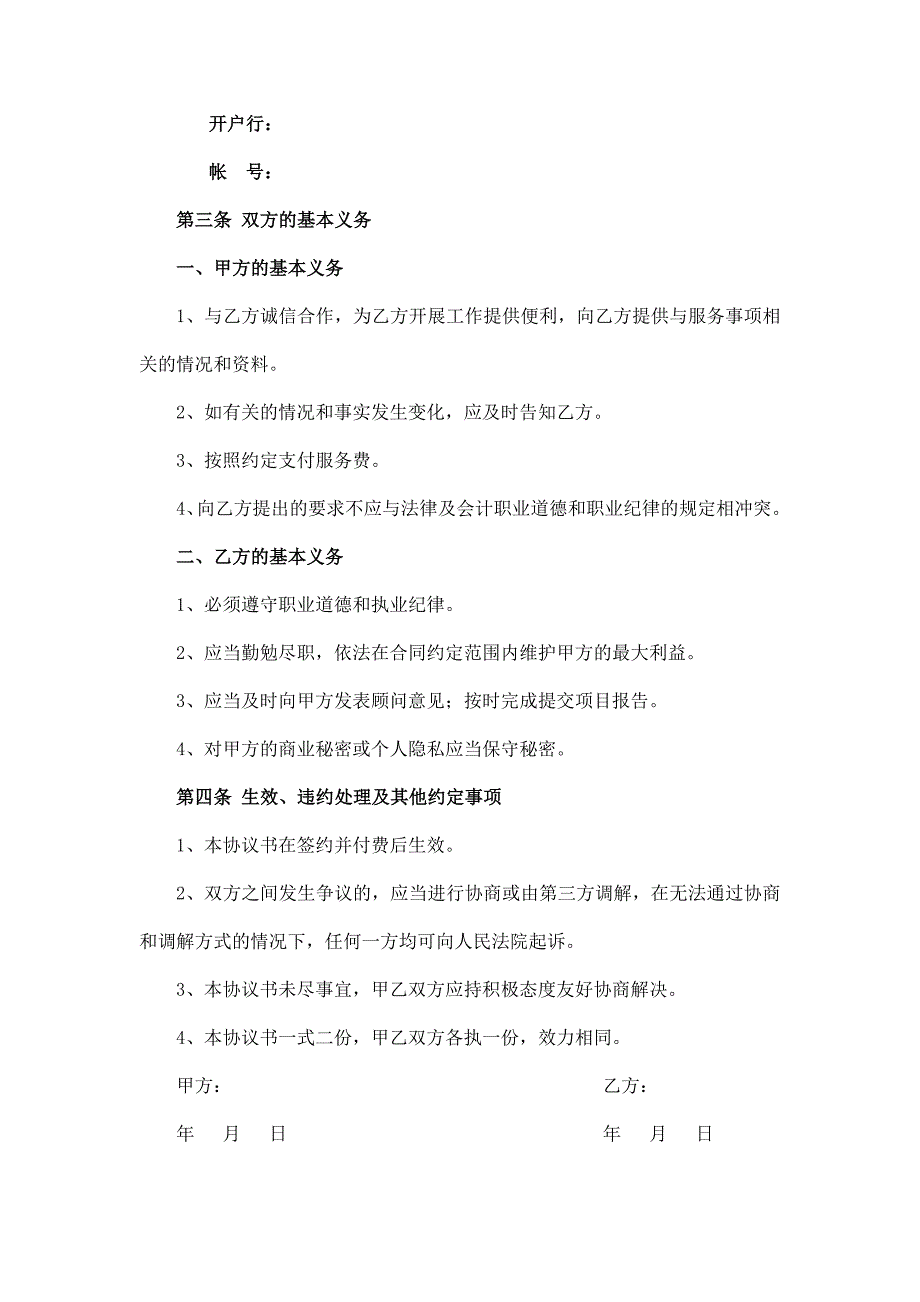 开户行：

帐　号：

第三条 双方的基本义务

一、甲方的基本义务

1、与乙方诚信合作，为乙方开展工作提供便利，向乙方提供与服务事项相关的情况和资料。

2、如有关的情况和事实发生变化，应及时告知乙方。

3、按照约定支付服务费。

4、向乙方提出的要求不应与法律及会计职业道德和职业纪律的规定相冲突。

二、乙方的基本义务

1、必须遵守职业道德和执业纪律。

2、应当勤勉尽职，依法在合同约定范围内维护甲方的最大利益。

3、应当及时向甲方发表顾问意见；按时完成提交项目报告。

4、对甲方的商业秘密或个人隐私应当保守秘密。

第四条 生效、违约处理及其他约定事项

1、本协议书在签约并付费后生效。

2、双方之间发生争议的，应当进行协商或由第三方调解，在无法通过协商和调解方式的情况下，任何一方均可向人民法院起诉。

3、本协议书未尽事宜，甲乙双方应持积极态度友好协商解决。

4、本协议书一式二份，甲乙双方各执一份，效力相同。

甲方：

年　月　日

乙方：

年　月　日